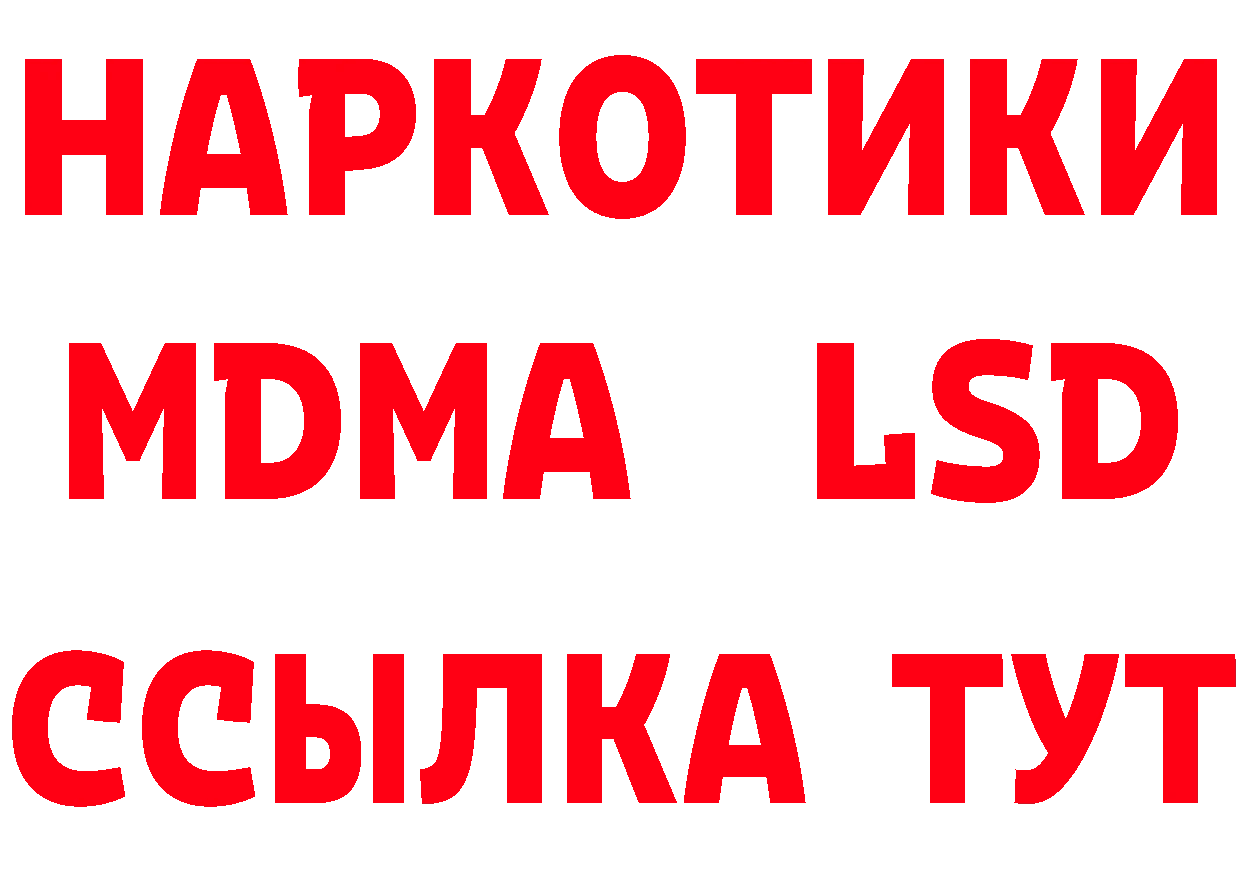 НАРКОТИКИ
MDMA LSD
ССЫЛКА ТУТ